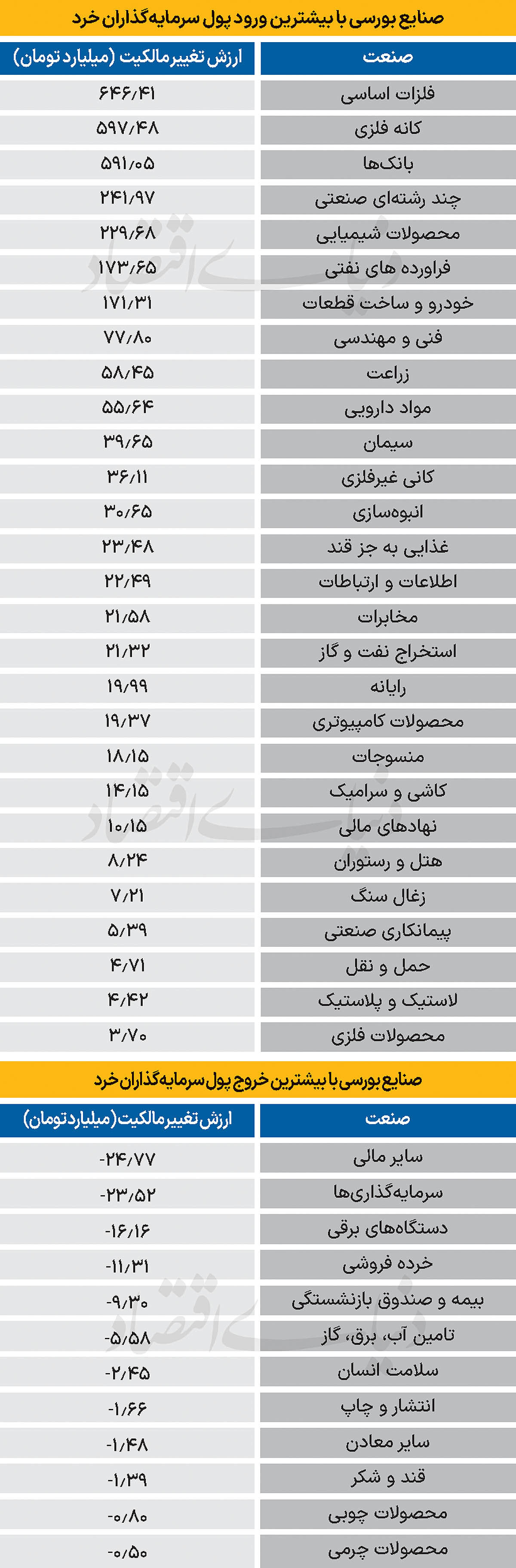 صنایع بورسی با بیشترین ورود پول سرمایه‌گذاران خرد

| صنعت | ارزش تغییر مالکیت (میلیارد تومان) |
|---|---|
| فلزات اساسی | ۶۴۶/۴۱ |
| کانه فلزی | ۵۹۷/۴۸ |
| بانک‌ها | ۵۹۱/۰۵ |
| چند رشته‌ای صنعتی | ۲۴۱/۹۷ |
| محصولات شیمیایی | ۲۲۹/۶۸ |
| فراورده های نفتی | ۱۷۳/۶۵ |
| خودرو و ساخت قطعات | ۱۷۱/۳۱ |
| فنی و مهندسی | ۷۷/۸۰ |
| زراعت | ۵۸/۴۵ |
| مواد دارویی | ۵۵/۶۴ |
| سیمان | ۳۹/۶۵ |
| کانی غیرفلزی | ۳۶/۱۱ |
| انبوه‌سازی | ۳۰/۶۵ |
| غذایی به جز قند | ۲۳/۴۸ |
| اطلاعات و ارتباطات | ۲۲/۴۹ |
| مخابرات | ۲۱/۵۸ |
| استخراج نفت و گاز | ۲۱/۳۲ |
| رایانه | ۱۹/۹۹ |
| محصولات کامپیوتری | ۱۹/۳۷ |
| منسوجات | ۱۸/۱۵ |
| کاشی و سرامیک | ۱۴/۱۵ |
| نهادهای مالی | ۱۰/۱۵ |
| هتل و رستوران | ۸/۲۴ |
| زغال سنگ | ۷/۲۱ |
| پیمانکاری صنعتی | ۵/۳۹ |
| حمل و نقل | ۴/۷۱ |
| لاستیک و پلاستیک | ۴/۴۲ |
| محصولات فلزی | ۳/۷۰ |

صنایع بورسی با بیشترین خروج پول سرمایه‌گذاران خرد

| صنعت | ارزش تغییر مالکیت (میلیارد تومان) |
|---|---|
| سایر مالی | -۲۴/۷۷ |
| سرمایه‌گذاری‌ها | -۲۳/۵۲ |
| دستگاه‌های برقی | -۱۶/۱۶ |
| خرده فروشی | -۱۱/۳۱ |
| بیمه و صندوق بازنشستگی | -۹/۳۰ |
| تامین آب، برق، گاز | -۵/۵۸ |
| سلامت انسان | -۲/۴۵ |
| انتشار و چاپ | -۱/۶۶ |
| سایر معادن | -۱/۴۸ |
| قند و شکر | -۱/۳۹ |
| محصولات چوبی | -۰/۸۰ |
| محصولات چرمی | -۰/۵۰ |